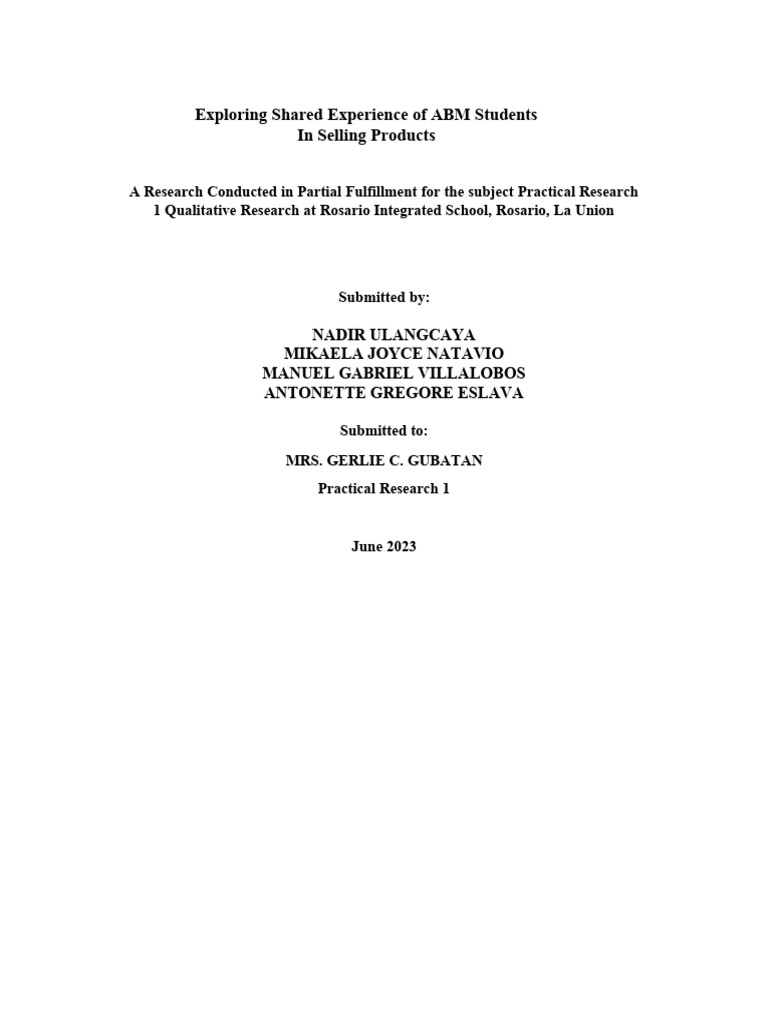 Exploring Shared Experience of ABM Students
In Selling Products

A Research Conducted in Partial Fulfillment for the subject Practical Research 1 Qualitative Research at Rosario Integrated School, Rosario, La Union

Submitted by:

NADIR ULANGCAYA
MIKAELA JOYCE NATAVIO
MANUEL GABRIEL VILLALOBOS
ANTONETTE GREGORE ESLAVA

Submitted to:

MRS. GERLIE C. GUBATAN

Practical Research 1

June 2023